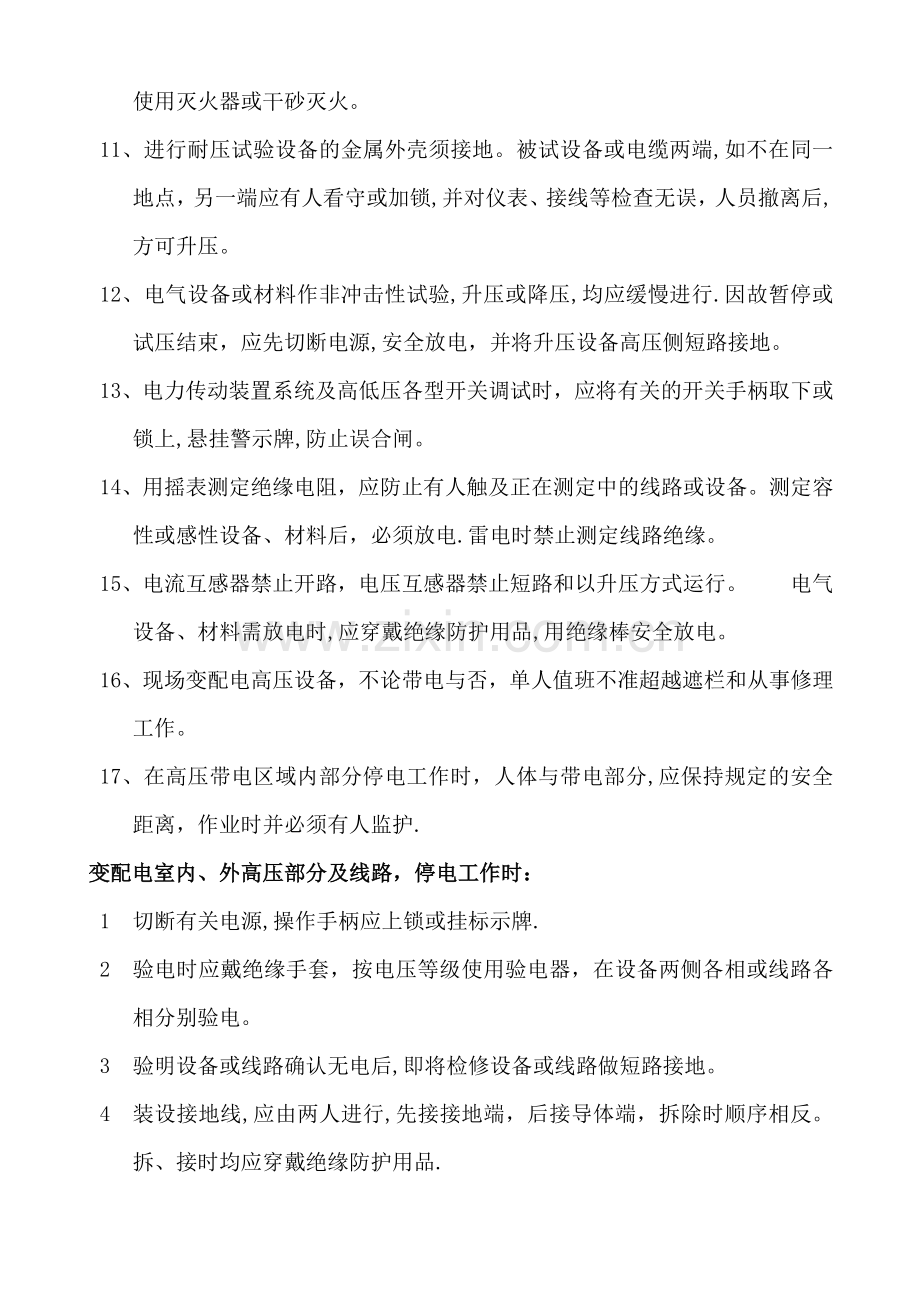 使用灭火器或干砂灭火。

11、进行耐压试验设备的金属外壳须接地。被试设备或电缆两端,如不在同一地点，另一端应有人看守或加锁,并对仪表、接线等检查无误，人员撤离后,方可升压。

12、电气设备或材料作非冲击性试验,升压或降压,均应缓慢进行.因故暂停或试压结束，应先切断电源,安全放电，并将升压设备高压侧短路接地。

13、电力传动装置系统及高低压各型开关调试时，应将有关的开关手柄取下或锁上,悬挂警示牌,防止误合闸。

14、用摇表测定绝缘电阻，应防止有人触及正在测定中的线路或设备。测定容性或感性设备、材料后，必须放电.雷电时禁止测定线路绝缘。

15、电流互感器禁止开路，电压互感器禁止短路和以升压方式运行。 电气设备、材料需放电时,应穿戴绝缘防护用品,用绝缘棒安全放电。

16、现场变配电高压设备，不论带电与否，单人值班不准超越遮栏和从事修理工作。

17、在高压带电区域内部分停电工作时，人体与带电部分,应保持规定的安全距离，作业时并必须有人监护.

变配电室内、外高压部分及线路，停电工作时：

1 切断有关电源,操作手柄应上锁或挂标示牌.

2 验电时应戴绝缘手套，按电压等级使用验电器，在设备两侧各相或线路各相分别验电。

3 验明设备或线路确认无电后,即将检修设备或线路做短路接地。

4 装设接地线,应由两人进行,先接接地端，后接导体端，拆除时顺序相反。拆、接时均应穿戴绝缘防护用品.

www.zixin.com.cn